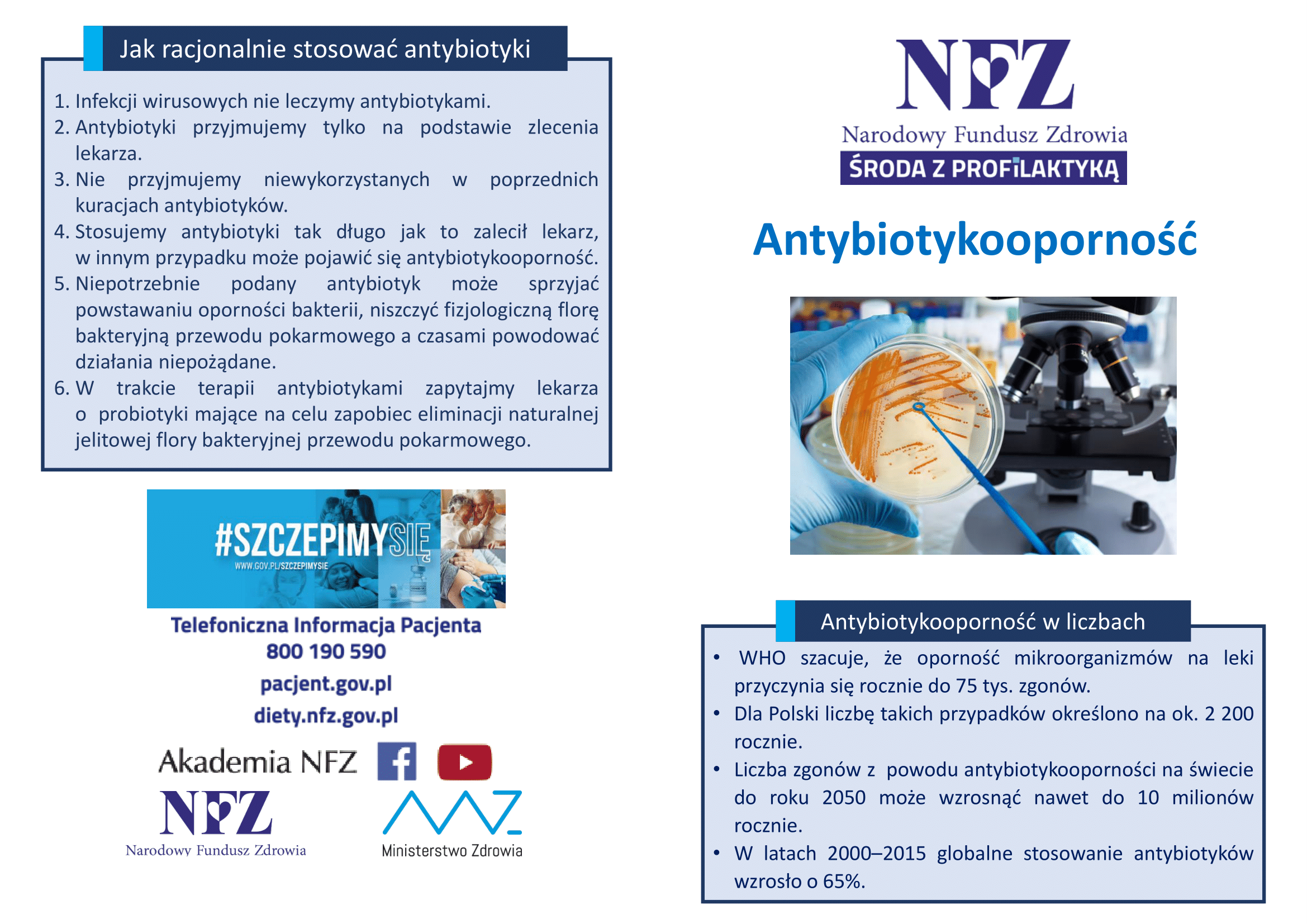 Jak racjonalnie stosować antybiotyki

1. Infekcji wirusowych nie leczymy antybiotykami.
2. Antybiotyki przyjmujemy tylko na podstawie zlecenia lekarza.
3. Nie przyjmujemy niewykorzystanych w poprzednich kuracjach antybiotyków.
4. Stosujemy antybiotyki tak długo jak to zalecił lekarz, w innym przypadku może pojawić się antybiotykooporność.
5. Niepotrzebnie podany antybiotyk może sprzyjać powstawaniu oporności bakterii, niszczyć fizjologiczną florę bakteryjną przewodu pokarmowego a czasami powodować działania niepożądane.
6. W trakcie terapii antybiotykami zapytajmy lekarza o probiotyki mające na celu zapobiec eliminacji naturalnej jelitowej flory bakteryjnej przewodu pokarmowego.

#SZCZEPIMYSIĘ
WWW.GOV.PL/SZCZEPIMYSIE

Telefoniczna Informacja Pacjenta
800 190 590
pacjent.gov.pl
diety.nfz.gov.pl

Akademia NFZ

NFZ
Narodowy Fundusz Zdrowia

Ministerstwo Zdrowia

NFZ
Narodowy Fundusz Zdrowia
ŚRODA Z PROFILAKTYKĄ

Antybiotykooporność

Antybiotykooporność w liczbach

• WHO szacuje, że oporność mikroorganizmów na leki przyczynia się rocznie do 75 tys. zgonów.
• Dla Polski liczbę takich przypadków określono na ok. 2 200 rocznie.
• Liczba zgonów z powodu antybiotykooporności na świecie do roku 2050 może wzrosnąć nawet do 10 milionów rocznie.
• W latach 2000–2015 globalne stosowanie antybiotyków wzrosło o 65%.